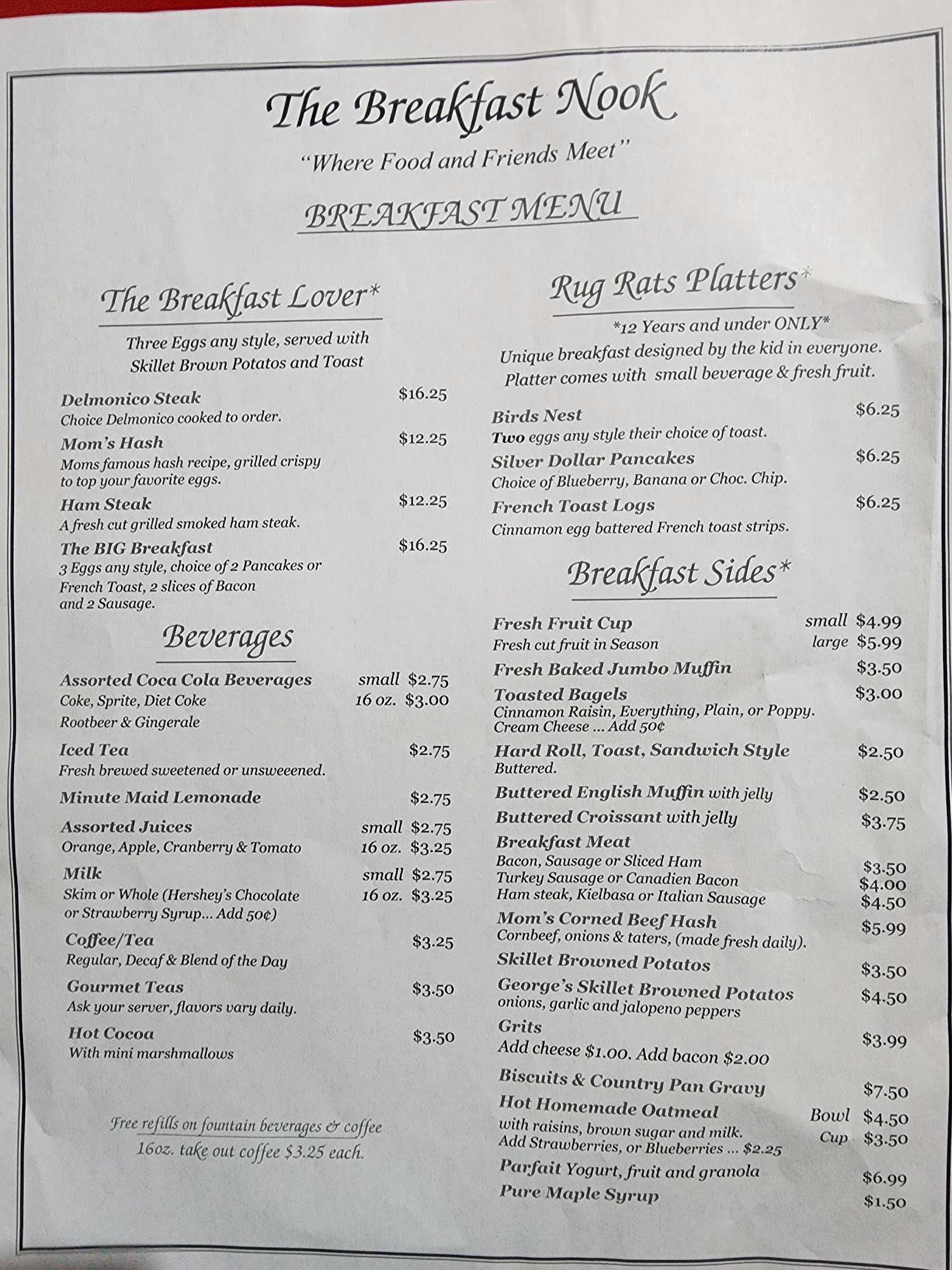 The Breakfast Nook

"Where Food and Friends Meet"

BREAKFAST MENU

The Breakfast Lover*

Three Eggs any style, served with Skillet Brown Potatos and Toast

Delmonico Steak $16.25
Choice Delmonico cooked to order.

Mom's Hash $12.25
Moms famous hash recipe, grilled crispy to top your favorite eggs.

Ham Steak $12.25
A fresh cut grilled smoked ham steak.

The BIG Breakfast $16.25
3 Eggs any style, choice of 2 Pancakes or French Toast, 2 slices of Bacon and 2 Sausage.

Beverages

Assorted Coca Cola Beverages small $2.75
Coke, Sprite, Diet Coke 16 oz. $3.00
Rootbeer & Gingerale

Iced Tea $2.75
Fresh brewed sweetened or unsweeened.

Minute Maid Lemonade $2.75

Assorted Juices small $2.75
Orange, Apple, Cranberry & Tomato 16 oz. $3.25

Milk small $2.75
Skim or Whole (Hershey's Chocolate 16 oz. $3.25
or Strawberry Syrup... Add 50¢)

Coffee/Tea $3.25
Regular, Decaf & Blend of the Day

Gourmet Teas $3.50
Ask your server, flavors vary daily.

Hot Cocoa $3.50
With mini marshmallows

Free refills on fountain beverages & coffee
16oz. take out coffee $3.25 each.

Rug Rats Platters*

*12 Years and under ONLY*
Unique breakfast designed by the kid in everyone. Platter comes with small beverage & fresh fruit.

Birds Nest $6.25
Two eggs any style their choice of toast.

Silver Dollar Pancakes $6.25
Choice of Blueberry, Banana or Choc. Chip.

French Toast Logs $6.25
Cinnamon egg battered French toast strips.

Breakfast Sides*

Fresh Fruit Cup small $4.99
Fresh cut fruit in Season large $5.99

Fresh Baked Jumbo Muffin $3.50

Toasted Bagels $3.00
Cinnamon Raisin, Everything, Plain, or Poppy.
Cream Cheese ... Add 50¢

Hard Roll, Toast, Sandwich Style $2.50
Buttered.

Buttered English Muffin with jelly $2.50

Buttered Croissant with jelly $3.75

Breakfast Meat
Bacon, Sausage or Sliced Ham $3.50
Turkey Sausage or Canadien Bacon $4.00
Ham steak, Kielbasa or Italian Sausage $4.50

Mom's Corned Beef Hash $5.99
Cornbeef, onions & taters, (made fresh daily).

Skillet Browned Potatos $3.50

George's Skillet Browned Potatos $4.50
onions, garlic and jalopeno peppers

Grits $3.99
Add cheese $1.00. Add bacon $2.00

Biscuits & Country Pan Gravy $7.50

Hot Homemade Oatmeal Bowl $4.50
with raisins, brown sugar and milk. Cup $3.50
Add Strawberries, or Blueberries ... $2.25

Parfait Yogurt, fruit and granola $6.99

Pure Maple Syrup $1.50